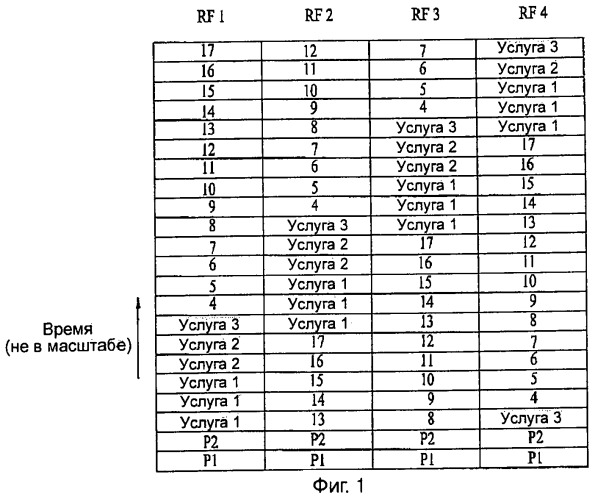 | RF 1 | RF 2 | RF 3 | RF 4 |
|---|---|---|---|
| 17 | 12 | 7 | Услуга 3 |
| 16 | 11 | 6 | Услуга 2 |
| 15 | 10 | 5 | Услуга 1 |
| 14 | 9 | 4 | Услуга 1 |
| 13 | 8 | Услуга 3 | Услуга 1 |
| 12 | 7 | Услуга 2 | 17 |
| 11 | 6 | Услуга 2 | 16 |
| 10 | 5 | Услуга 1 | 15 |
| 9 | 4 | Услуга 1 | 14 |
| 8 | Услуга 3 | Услуга 1 | 13 |
| 7 | Услуга 2 | 17 | 12 |
| 6 | Услуга 2 | 16 | 11 |
| 5 | Услуга 1 | 15 | 10 |
| 4 | Услуга 1 | 14 | 9 |
| Услуга 3 | Услуга 1 | 13 | 8 |
| Услуга 2 | 17 | 12 | 7 |
| Услуга 2 | 16 | 11 | 6 |
| Услуга 1 | 15 | 10 | 5 |
| Услуга 1 | 14 | 9 | 4 |
| Услуга 1 | 13 | 8 | Услуга 3 |
| P2 | P2 | P2 | P2 |
| P1 | P1 | P1 | P1 |

Время
(не в масштабе)

Фиг. 1